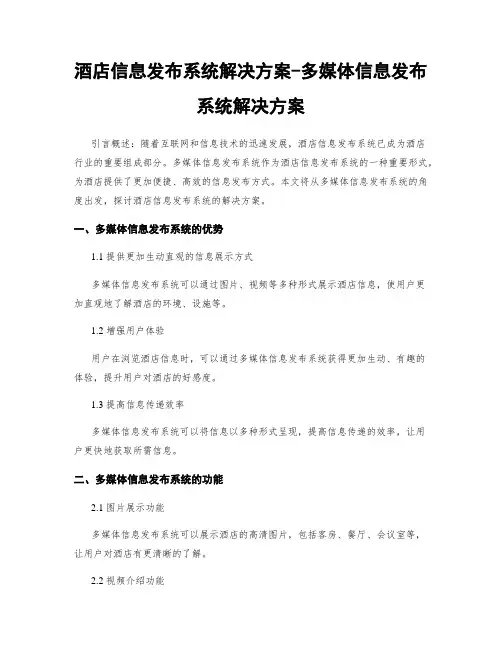 酒店信息发布系统解决方案-多媒体信息发布系统解决方案

引言概述：随着互联网和信息技术的迅速发展，酒店信息发布系统已成为酒店行业的重要组成部分。多媒体信息发布系统作为酒店信息发布系统的一种重要形式，为酒店提供了更加便捷、高效的信息发布方式。本文将从多媒体信息发布系统的角度出发，探讨酒店信息发布系统的解决方案。

一、多媒体信息发布系统的优势

1.1 提供更加生动直观的信息展示方式

多媒体信息发布系统可以通过图片、视频等多种形式展示酒店信息，使用户更加直观地了解酒店的环境、设施等。

1.2 增强用户体验

用户在浏览酒店信息时，可以通过多媒体信息发布系统获得更加生动、有趣的体验，提升用户对酒店的好感度。

1.3 提高信息传递效率

多媒体信息发布系统可以将信息以多种形式呈现，提高信息传递的效率，让用户更快地获取所需信息。

二、多媒体信息发布系统的功能

2.1 图片展示功能

多媒体信息发布系统可以展示酒店的高清图片，包括客房、餐厅、会议室等，让用户对酒店有更清晰的了解。

2.2 视频介绍功能